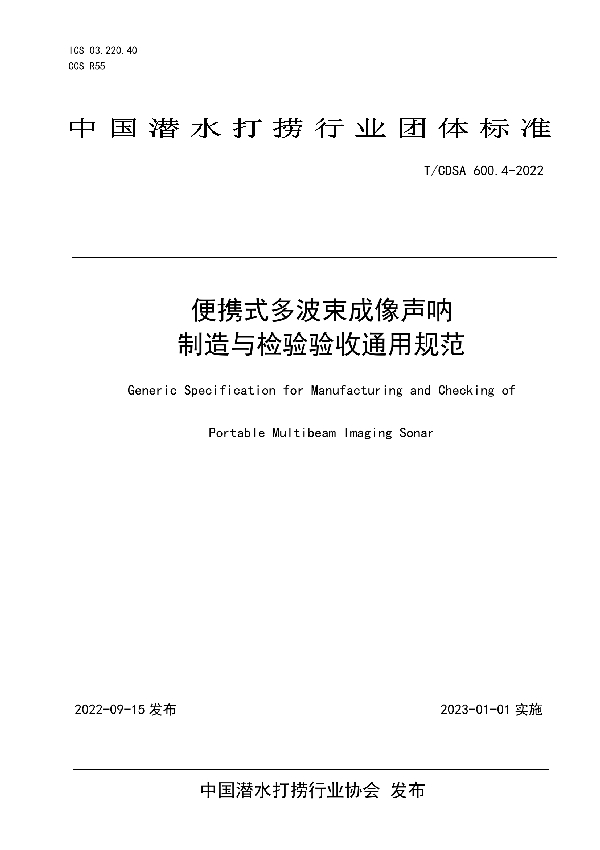 ICS 03.220.40
CCS R55

中国潜水打捞行业团体标准

T/CDSA 600.4-2022

便携式多波束成像声呐
制造与检验验收通用规范

Generic Specification for Manufacturing and Checking of

Portable Multibeam Imaging Sonar

2022-09-15 发布

2023-01-01 实施

中国潜水打捞行业协会 发布